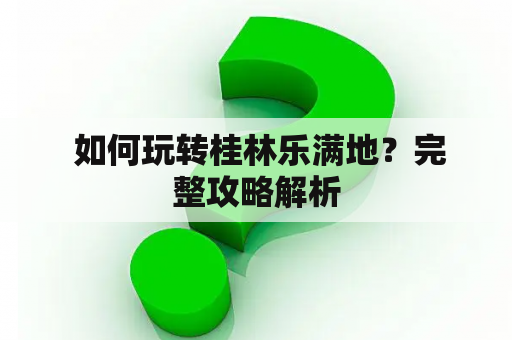 如何玩转桂林乐满地？完整攻略解析